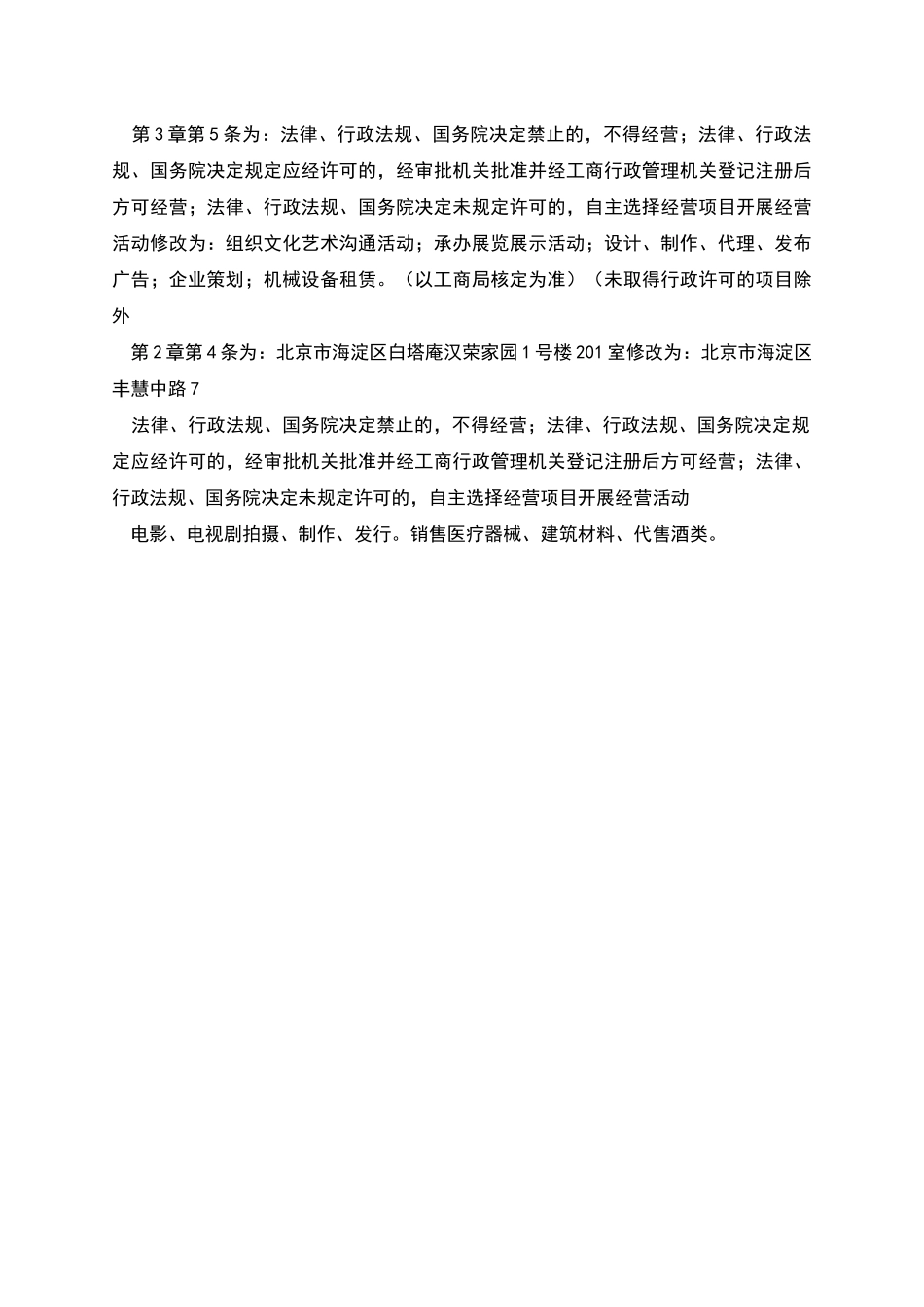 第3章第5条为：法律、行政法规、国务院决定禁止的，不得经营；法律、行政法规、国务院决定规定应经许可的，经审批机关批准并经工商行政管理机关登记注册后方可经营；法律、行政法规、国务院决定未规定许可的，自主选择经营项目开展经营活动修改为：组织文化艺术沟通活动；承办展览展示活动；设计、制作、代理、发布广告；企业策划；机械设备租赁。（以工商局核定为准）（未取得行政许可的项目除外

第2章第4条为：北京市海淀区白塔庵汉荣家园1号楼201室修改为：北京市海淀区丰慧中路7

法律、行政法规、国务院决定禁止的，不得经营；法律、行政法规、国务院决定规定应经许可的，经审批机关批准并经工商行政管理机关登记注册后方可经营；法律、行政法规、国务院决定未规定许可的，自主选择经营项目开展经营活动

电影、电视剧拍摄、制作、发行。销售医疗器械、建筑材料、代售酒类。